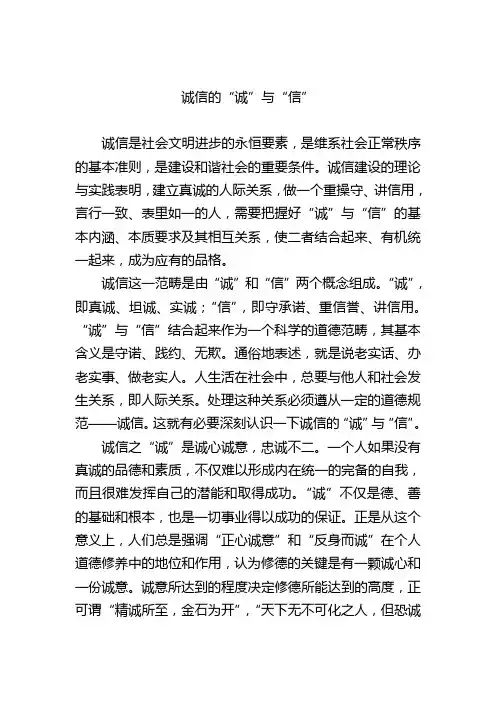 诚信的“诚”与“信”

诚信是社会文明进步的永恒要素，是维系社会正常秩序的基本准则，是建设和谐社会的重要条件。诚信建设的理论与实践表明，建立真诚的人际关系，做一个重操守、讲信用，言行一致、表里如一的人，需要把握好“诚”与“信”的基本内涵、本质要求及其相互关系，使二者结合起来、有机统一起来，成为应有的品格。

诚信这一范畴是由“诚”和“信”两个概念组成。“诚”，即真诚、坦诚、实诚；“信”，即守承诺、重信誉、讲信用。“诚”与“信”结合起来作为一个科学的道德范畴，其基本含义是守诺、践约、无欺。通俗地表述，就是说老实话、办老实事、做老实人。人生活在社会中，总要与他人和社会发生关系，即人际关系。处理这种关系必须遵从一定的道德规范——诚信。这就有必要深刻认识一下诚信的“诚”与“信”。

诚信之“诚”是诚心诚意，忠诚不二。一个人如果没有真诚的品德和素质，不仅难以形成内在统一的完备的自我，而且很难发挥自己的潜能和取得成功。“诚”不仅是德、善的基础和根本，也是一切事业得以成功的保证。正是从这个意义上，人们总是强调“正心诚意”和“反身而诚”在个人道德修养中的地位和作用，认为修德的关键是有一颗诚心和一份诚意。诚意所达到的程度决定修德所能达到的高度，正可谓“精诚所至，金石为开”，“天下无不可化之人，但恐诚